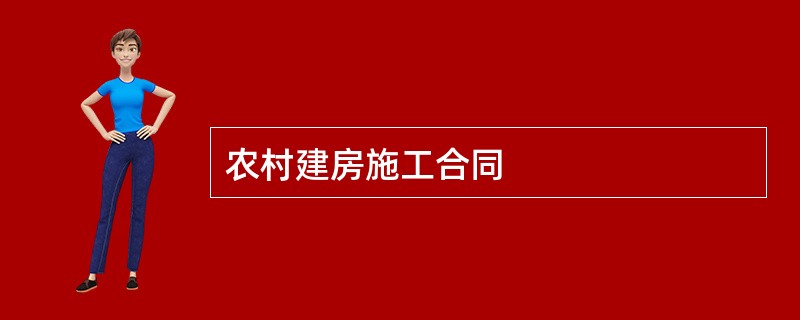 农村建房施工合同